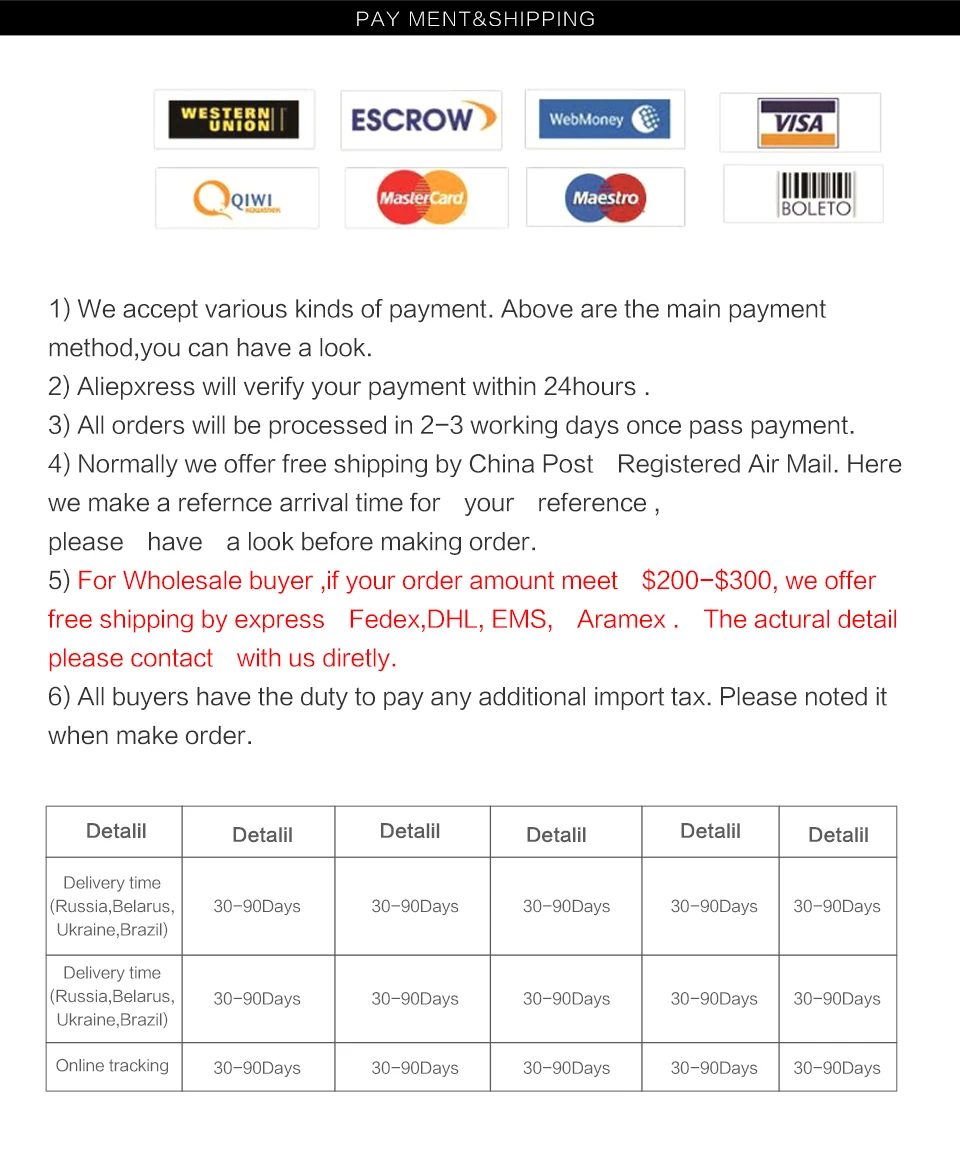 PAY MENT&SHIPPING

WESTERN UNION
ESCROW
WebMoney
VISA
QIWI
MasterCard
Maestro
BOLETO

1) We accept various kinds of payment. Above are the main payment method,you can have a look.
2) Aliepxress will verify your payment within 24hours .
3) All orders will be processed in 2-3 working days once pass payment.
4) Normally we offer free shipping by China Post Registered Air Mail. Here we make a refernce arrival time for your reference , please have a look before making order.
5) For Wholesale buyer ,if your order amount meet $200-$300, we offer free shipping by express Fedex,DHL, EMS, Aramex . The actural detail please contact with us diretly.
6) All buyers have the duty to pay any additional import tax. Please noted it when make order.

| Detalil | Detalil | Detalil | Detalil | Detalil | Detalil |
|---|---|---|---|---|---|
| Delivery time (Russia,Belarus, Ukraine,Brazil) | 30-90Days | 30-90Days | 30-90Days | 30-90Days | 30-90Days |
| Delivery time (Russia,Belarus, Ukraine,Brazil) | 30-90Days | 30-90Days | 30-90Days | 30-90Days | 30-90Days |
| Online tracking | 30-90Days | 30-90Days | 30-90Days | 30-90Days | 30-90Days |